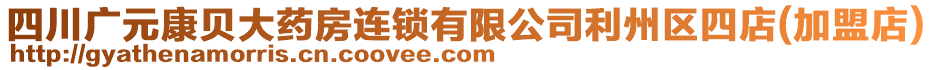 四川广元康贝大药房连锁有限公司利州区四店(加盟店)
http://gyathenamorris.cn.coovee.com